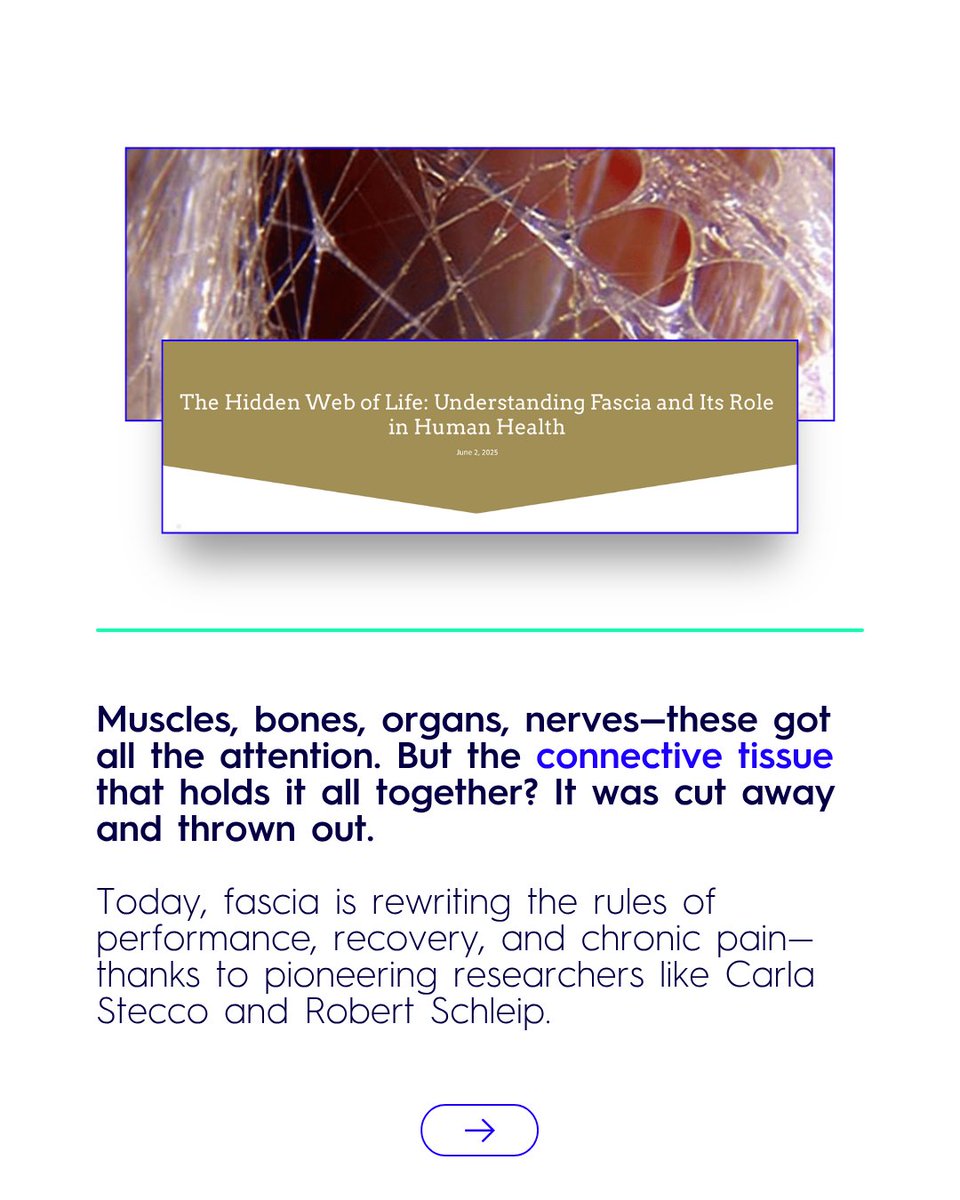 The Hidden Web of Life: Understanding Fascia and Its Role in Human Health

June 2, 2025

Muscles, bones, organs, nerves—these got all the attention. But the connective tissue that holds it all together? It was cut away and thrown out.

Today, fascia is rewriting the rules of performance, recovery, and chronic pain—thanks to pioneering researchers like Carla Stecco and Robert Schleip.

→